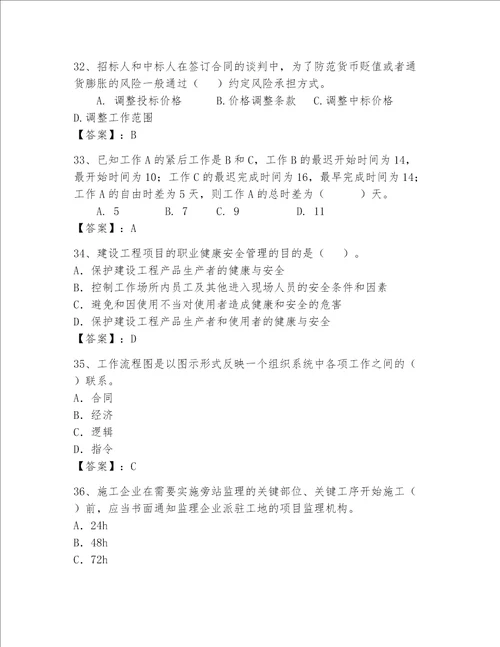 32、招标人和中标人在签订合同的谈判中，为了防范货币贬值或者通货膨胀的风险一般通过（　）约定风险承担方式。

A. 调整投标价格　　B.价格调整条款　C.调整中标价格

D.调整工作范围

【答案】：B

33、已知工作A的紧后工作是B和C，工作B的最迟开始时间为14，最开始时间为10；工作C的最迟完成时间为16，最早完成时间为14；工作A的自由时差为5天，则工作A的总时差为（　　）天。

A. 5　　B. 7　　C. 9　　D. 11

【答案】：A

34、建设工程项目的职业健康安全管理的目的是（　）。

A. 保护建设工程产品生产者的健康与安全

B. 控制工作场所内员工及其他进入现场人员的安全条件和因素

C. 避免和因使用不当对使用者造成健康和安全的危害

D. 保护建设工程产品生产者和使用者的健康与安全

【答案】：D

35、工作流程图是以图示形式反映一个组织系统中各项工作之间的（　）联系。

A. 合同

B. 经济

C. 逻辑

D. 指令

【答案】：C

36、施工企业在需要实施旁站监理的关键部位、关键工序开始施工（　）前，应当书面通知监理企业派驻工地的项目监理机构。

A. 24h

B. 48h

C. 72h